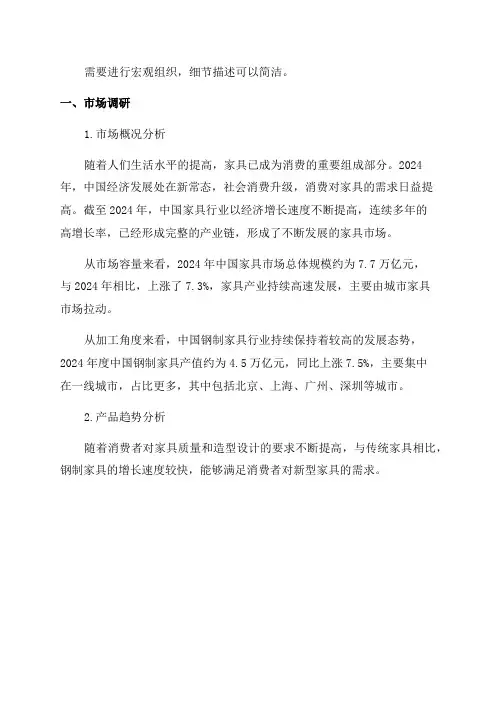 需要进行宏观组织，细节描述可以简洁。

一、市场调研

1.市场概况分析

随着人们生活水平的提高，家具已成为消费的重要组成部分。2024年，中国经济发展处在新常态，社会消费升级，消费对家具的需求日益提高。截至2024年，中国家具行业以经济增长速度不断提高，连续多年的高增长率，已经形成完整的产业链，形成了不断发展的家具市场。

从市场容量来看，2024年中国家具市场总体规模约为7.7万亿元，与2024年相比，上涨了7.3%，家具产业持续高速发展，主要由城市家具市场拉动。

从加工角度来看，中国钢制家具行业持续保持着较高的发展态势，2024年度中国钢制家具产值约为4.5万亿元，同比上涨7.5%，主要集中在一线城市，占比更多，其中包括北京、上海、广州、深圳等城市。

2.产品趋势分析

随着消费者对家具质量和造型设计的要求不断提高，与传统家具相比，钢制家具的增长速度较快，能够满足消费者对新型家具的需求。